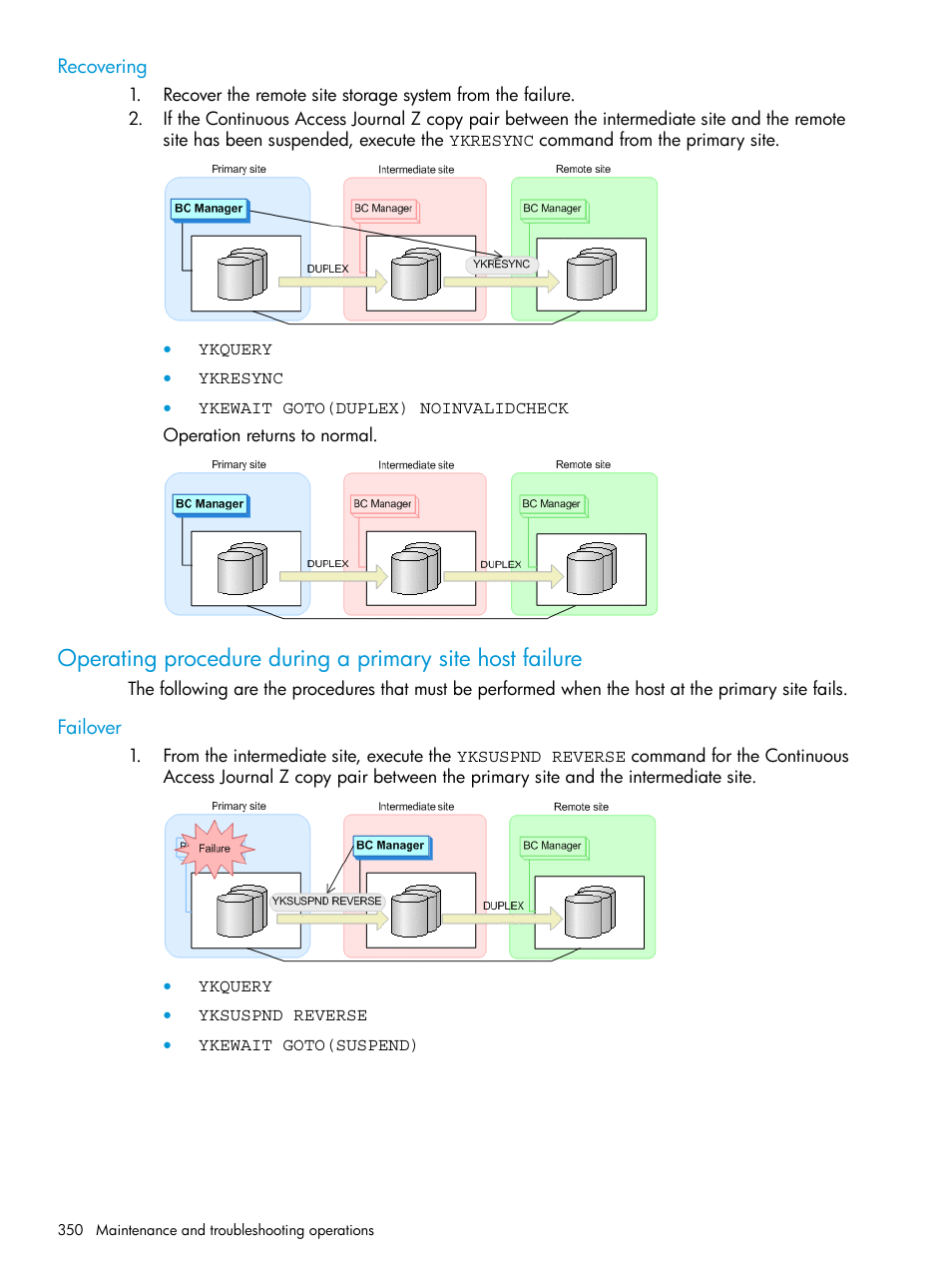 Recovering

1. Recover the remote site storage system from the failure.
2. If the Continuous Access Journal Z copy pair between the intermediate site and the remote site has been suspended, execute the YKRESYNC command from the primary site.

Primary site
Intermediate site
Remote site
BC Manager
BC Manager
BC Manager
DUPLEX
YKRESYNC

• YKQUERY
• YKRESYNC
• YKEWAIT GOTO(DUPLEX) NOINVALIDCHECK

Operation returns to normal.

Primary site
Intermediate site
Remote site
BC Manager
BC Manager
BC Manager
DUPLEX
DUPLEX

Operating procedure during a primary site host failure

The following are the procedures that must be performed when the host at the primary site fails.

Failover

1. From the intermediate site, execute the YKSUSPND REVERSE command for the Continuous Access Journal Z copy pair between the primary site and the intermediate site.

Primary site
Intermediate site
Remote site
Failure
BC Manager
BC Manager
YKSUSPND REVERSE
DUPLEX

• YKQUERY
• YKSUSPND REVERSE
• YKEWAIT GOTO(SUSPEND)

350 Maintenance and troubleshooting operations